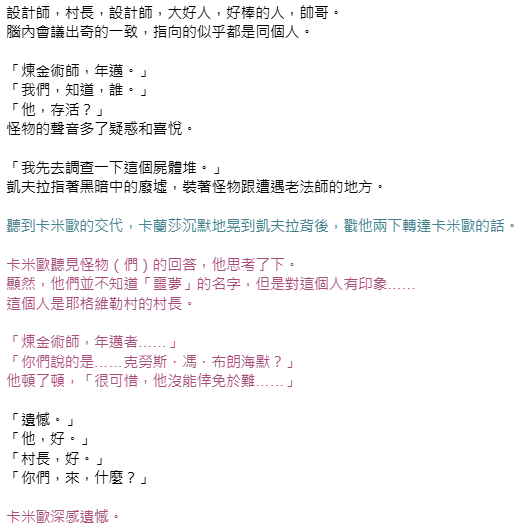 設計師，村長，設計師，大好人，好棒的人，帥哥。
腦內會議出奇的一致，指向的似乎都是同個人。

「煉金術師，年邁。」
「我們，知道，誰。」
「他，存活？」
怪物的聲音多了疑惑和喜悅。

「我先去調查一下這個屍體堆。」
凱夫拉指著黑暗中的廢墟，裝著怪物跟遭遇老法師的地方。

聽到卡米歐的交代，卡蘭莎沉默地晃到凱夫拉背後，戳他兩下轉達卡米歐的話。

卡米歐聽見怪物（們）的回答，他思考了下。
顯然，他們並不知道「噩夢」的名字，但是對這個人有印象……
這個人是耶格維勒村的村長。

「煉金術師，年邁者……」
「你們說的是……克勞斯．馮．布朗海默？」
他頓了頓，「很可惜，他沒能倖免於難……」

「遺憾。」
「他，好。」
「村長，好。」
「你們，來，什麼？」

卡米歐深感遺憾。